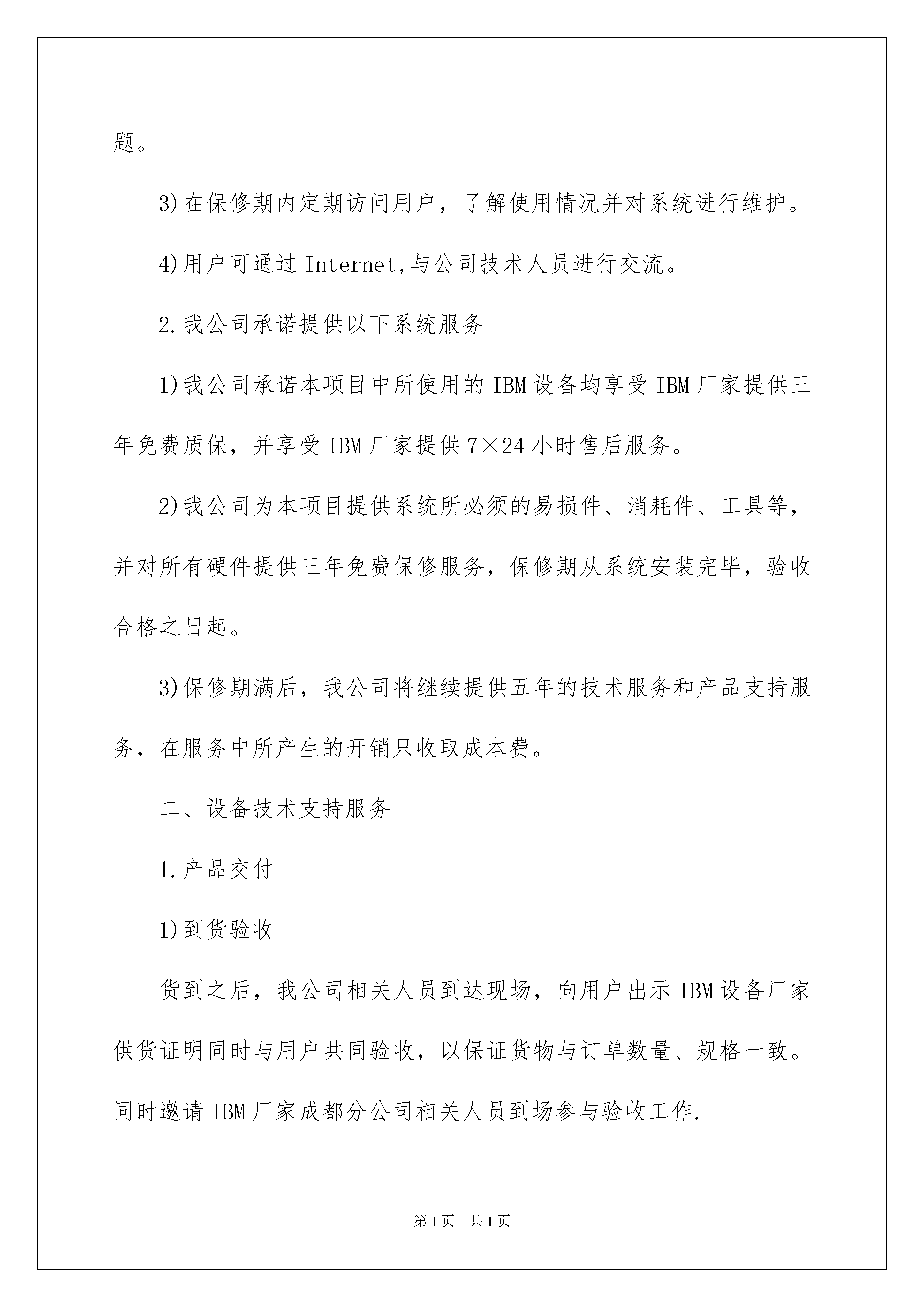 题。

3)在保修期内定期访问用户，了解使用情况并对系统进行维护。

4)用户可通过Internet,与公司技术人员进行交流。

2.我公司承诺提供以下系统服务

1)我公司承诺本项目中所使用的IBM设备均享受IBM厂家提供三年免费质保，并享受IBM厂家提供7×24小时售后服务。

2)我公司为本项目提供系统所必须的易损件、消耗件、工具等，并对所有硬件提供三年免费保修服务，保修期从系统安装完毕，验收合格之日起。

3)保修期满后，我公司将继续提供五年的技术服务和产品支持服务，在服务中所产生的开销只收取成本费。

二、设备技术支持服务

1.产品交付

1)到货验收

货到之后，我公司相关人员到达现场，向用户出示IBM设备厂家供货证明同时与用户共同验收，以保证货物与订单数量、规格一致。同时邀请IBM厂家成都分公司相关人员到场参与验收工作.

第1页 共1页